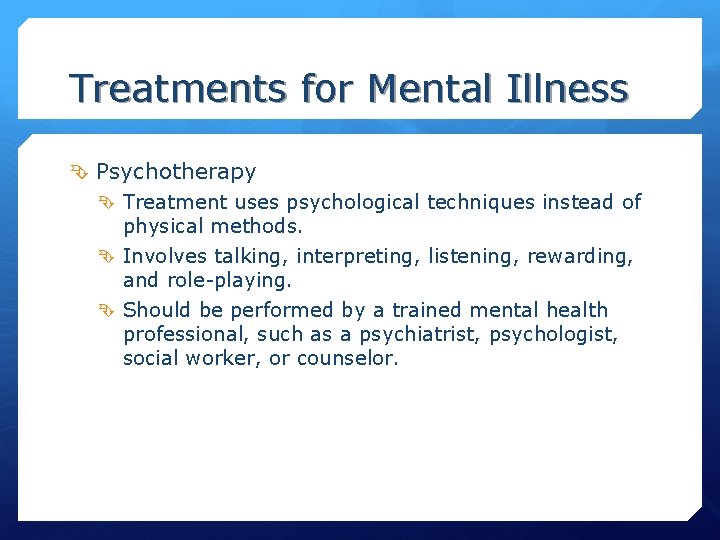 Treatments for Mental Illness

Psychotherapy

Treatment uses psychological techniques instead of physical methods.

Involves talking, interpreting, listening, rewarding, and role-playing.

Should be performed by a trained mental health professional, such as a psychiatrist, psychologist, social worker, or counselor.